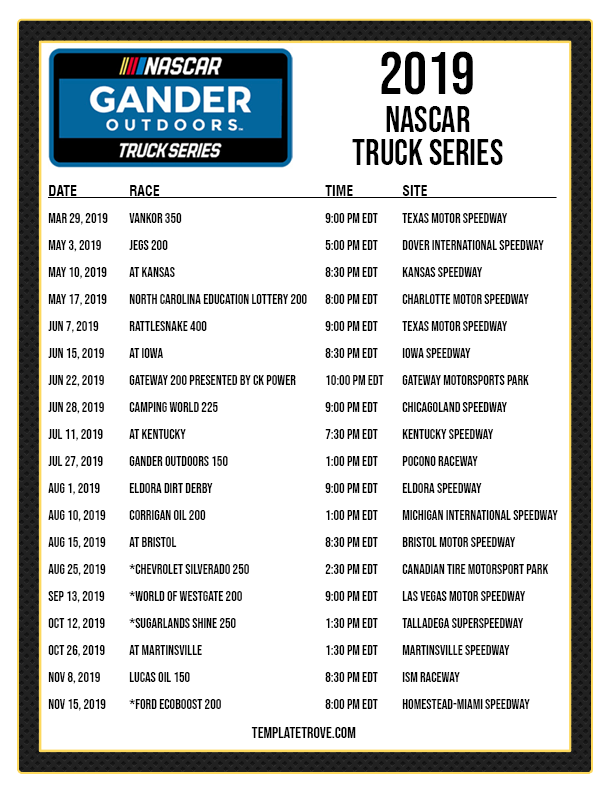 NASCAR
GANDER
OUTDOORS.
TRUCK SERIES

2019
NASCAR
TRUCK SERIES

| DATE | RACE | TIME | SITE |
|---|---|---|---|
| MAR 29, 2019 | VANKOR 350 | 9:00 PM EDT | TEXAS MOTOR SPEEDWAY |
| MAY 3, 2019 | JEGS 200 | 5:00 PM EDT | DOVER INTERNATIONAL SPEEDWAY |
| MAY 10, 2019 | AT KANSAS | 8:30 PM EDT | KANSAS SPEEDWAY |
| MAY 17, 2019 | NORTH CAROLINA EDUCATION LOTTERY 200 | 8:00 PM EDT | CHARLOTTE MOTOR SPEEDWAY |
| JUN 7, 2019 | RATTLESNAKE 400 | 9:00 PM EDT | TEXAS MOTOR SPEEDWAY |
| JUN 15, 2019 | AT IOWA | 8:30 PM EDT | IOWA SPEEDWAY |
| JUN 22, 2019 | GATEWAY 200 PRESENTED BY CK POWER | 10:00 PM EDT | GATEWAY MOTORSPORTS PARK |
| JUN 28, 2019 | CAMPING WORLD 225 | 9:00 PM EDT | CHICAGOLAND SPEEDWAY |
| JUL 11, 2019 | AT KENTUCKY | 7:30 PM EDT | KENTUCKY SPEEDWAY |
| JUL 27, 2019 | GANDER OUTDOORS 150 | 1:00 PM EDT | POCONO RACEWAY |
| AUG 1, 2019 | ELDORA DIRT DERBY | 9:00 PM EDT | ELDORA SPEEDWAY |
| AUG 10, 2019 | CORRIGAN OIL 200 | 1:00 PM EDT | MICHIGAN INTERNATIONAL SPEEDWAY |
| AUG 15, 2019 | AT BRISTOL | 8:30 PM EDT | BRISTOL MOTOR SPEEDWAY |
| AUG 25, 2019 | *CHEVROLET SILVERADO 250 | 2:30 PM EDT | CANADIAN TIRE MOTORSPORT PARK |
| SEP 13, 2019 | *WORLD OF WESTGATE 200 | 9:00 PM EDT | LAS VEGAS MOTOR SPEEDWAY |
| OCT 12, 2019 | *SUGARLANDS SHINE 250 | 1:30 PM EDT | TALLADEGA SUPERSPEEDWAY |
| OCT 26, 2019 | AT MARTINSVILLE | 1:30 PM EDT | MARTINSVILLE SPEEDWAY |
| NOV 8, 2019 | LUCAS OIL 150 | 8:30 PM EDT | ISM RACEWAY |
| NOV 15, 2019 | *FORD ECOBOOST 200 | 8:00 PM EDT | HOMESTEAD-MIAMI SPEEDWAY |

TEMPLATETROVE.COM